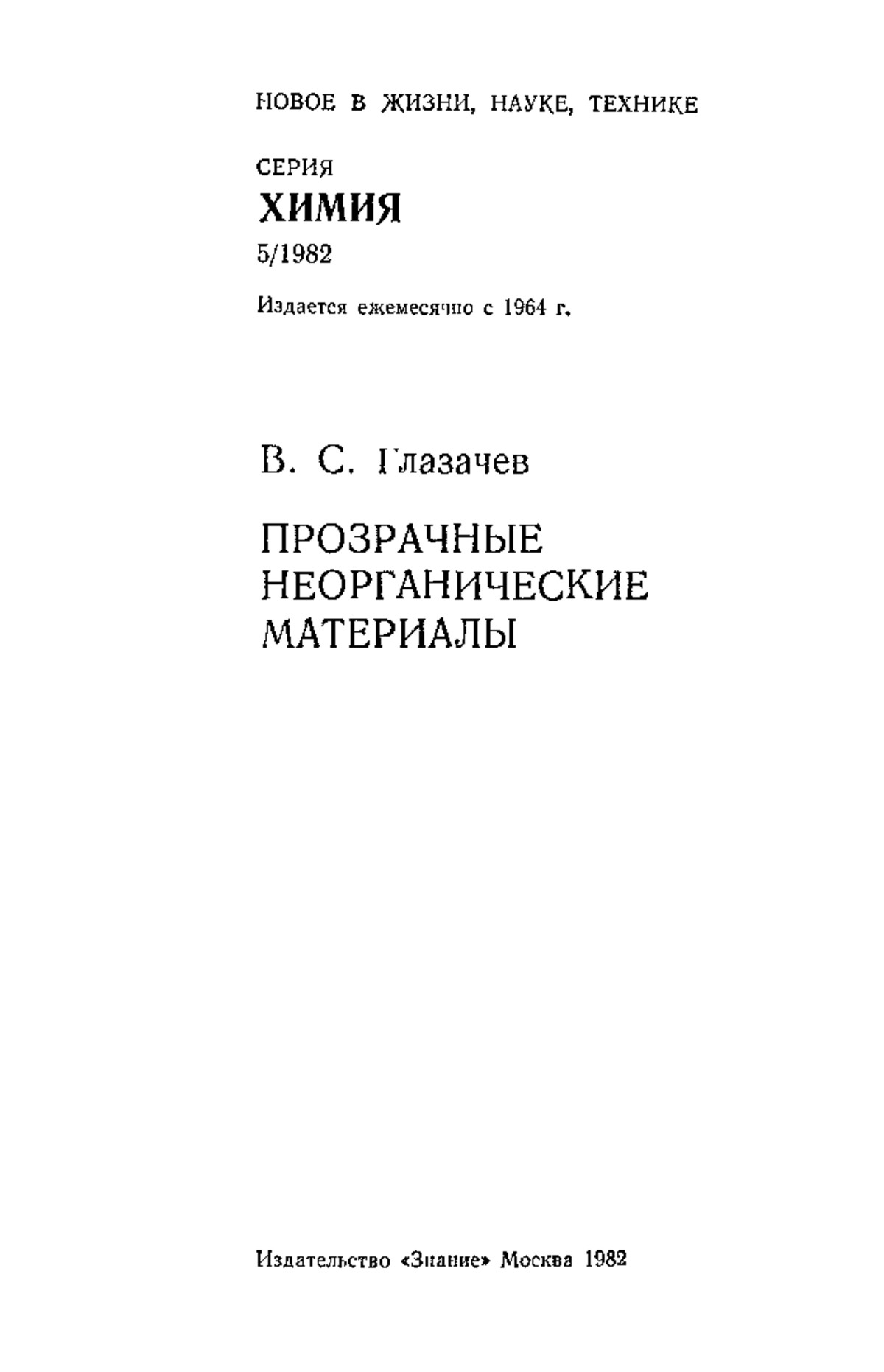 НОВОЕ В ЖИЗНИ, НАУКЕ, ТЕХНИКЕ

СЕРИЯ
ХИМИЯ
5/1982

Издается ежемесячно с 1964 г.

В. С. Глазачев

ПРОЗРАЧНЫЕ НЕОРГАНИЧЕСКИЕ МАТЕРИАЛЫ

Издательство «Знание» Москва 1982